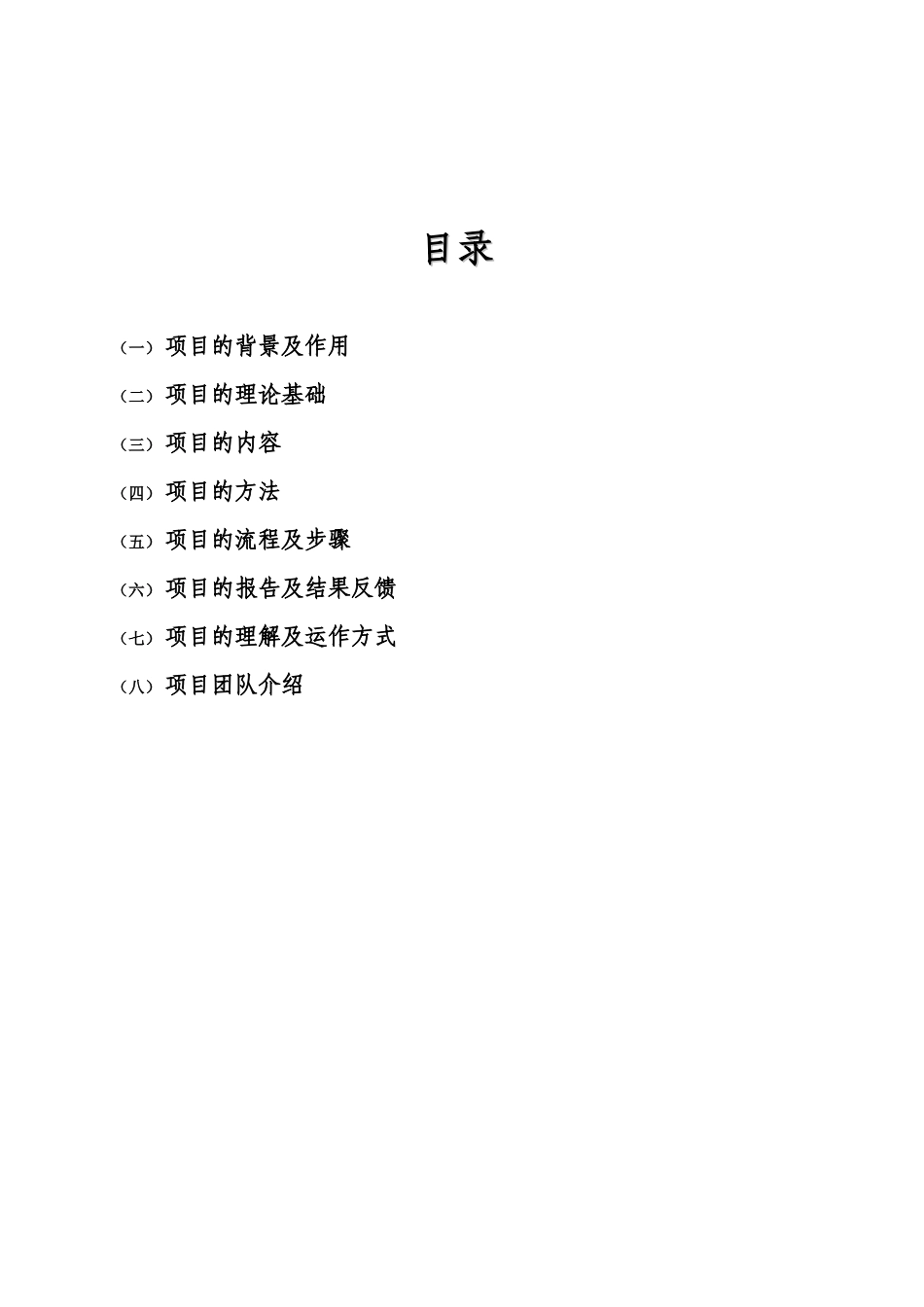 目录

（一）项目的背景及作用

（二）项目的理论基础

（三）项目的内容

（四）项目的方法

（五）项目的流程及步骤

（六）项目的报告及结果反馈

（七）项目的理解及运作方式

（八）项目团队介绍